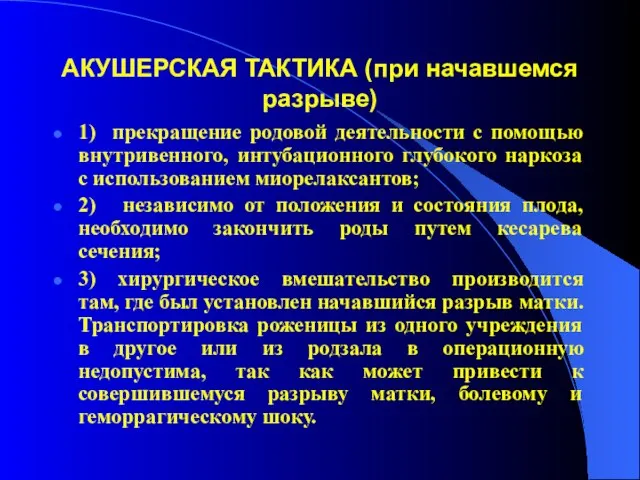 АКУШЕРСКАЯ ТАКТИКА (при начавшемся разрыве)

1) прекращение родовой деятельности с помощью внутривенного, интубационного глубокого наркоза с использованием миорелаксантов;

2) независимо от положения и состояния плода, необходимо закончить роды путем кесарева сечения;

3) хирургическое вмешательство производится там, где был установлен начавшийся разрыв матки. Транспортировка роженицы из одного учреждения в другое или из родзала в операционную недопустима, так как может привести к совершившемуся разрыву матки, болевому и геморрагическому шоку.